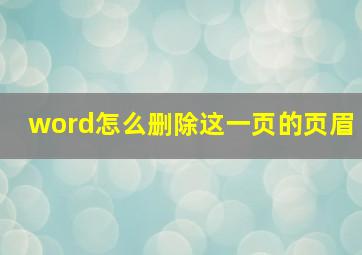 word怎么删除这一页的页眉